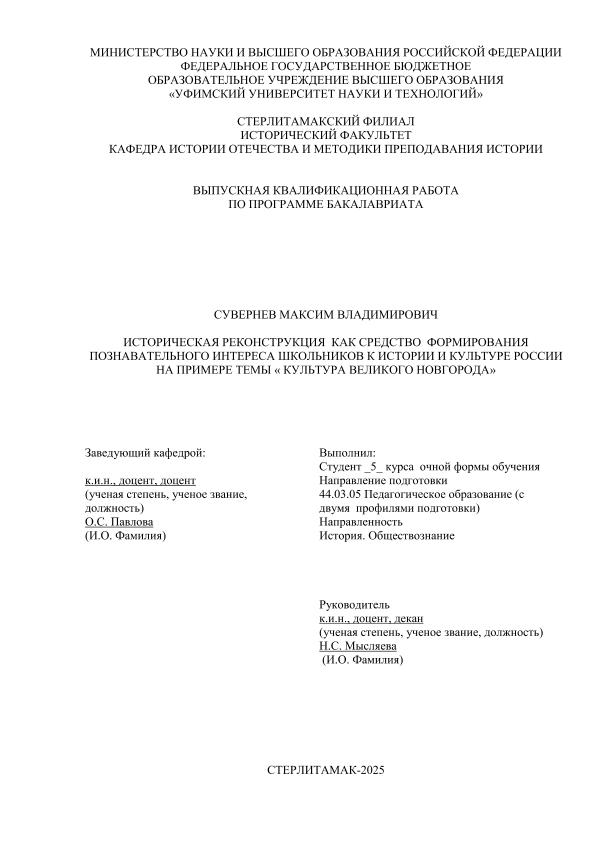 МИНИСТЕРСТВО НАУКИ И ВЫСШЕГО ОБРАЗОВАНИЯ РОССИЙСКОЙ ФЕДЕРАЦИИ
ФЕДЕРАЛЬНОЕ ГОСУДАРСТВЕННОЕ БЮДЖЕТНОЕ
ОБРАЗОВАТЕЛЬНОЕ УЧРЕЖДЕНИЕ ВЫСШЕГО ОБРАЗОВАНИЯ
«УФИМСКИЙ УНИВЕРСИТЕТ НАУКИ И ТЕХНОЛОГИЙ»

СТЕРЛИТАМАКСКИЙ ФИЛИАЛ
ИСТОРИЧЕСКИЙ ФАКУЛЬТЕТ
КАФЕДРА ИСТОРИИ ОТЕЧЕСТВА И МЕТОДИКИ ПРЕПОДАВАНИЯ ИСТОРИИ

ВЫПУСКНАЯ КВАЛИФИКАЦИОННАЯ РАБОТА
ПО ПРОГРАММЕ БАКАЛАВРИАТА

СУВЕРНЕВ МАКСИМ ВЛАДИМИРОВИЧ

ИСТОРИЧЕСКАЯ РЕКОНСТРУКЦИЯ КАК СРЕДСТВО ФОРМИРОВАНИЯ ПОЗНАВАТЕЛЬНОГО ИНТЕРЕСА ШКОЛЬНИКОВ К ИСТОРИИ И КУЛЬТУРЕ РОССИИ НА ПРИМЕРЕ ТЕМЫ « КУЛЬТУРА ВЕЛИКОГО НОВГОРОДА»

Заведующий кафедрой:

к.и.н., доцент, доцент
(ученая степень, ученое звание, должность)
О.С. Павлова
(И.О. Фамилия)

Выполнил:
Студент _5_ курса очной формы обучения
Направление подготовки
44.03.05 Педагогическое образование (с двумя профилями подготовки)
Направленность
История. Обществознание

Руководитель
к.и.н., доцент, декан
(ученая степень, ученое звание, должность)
Н.С. Мысляева
(И.О. Фамилия)

СТЕРЛИТАМАК-2025